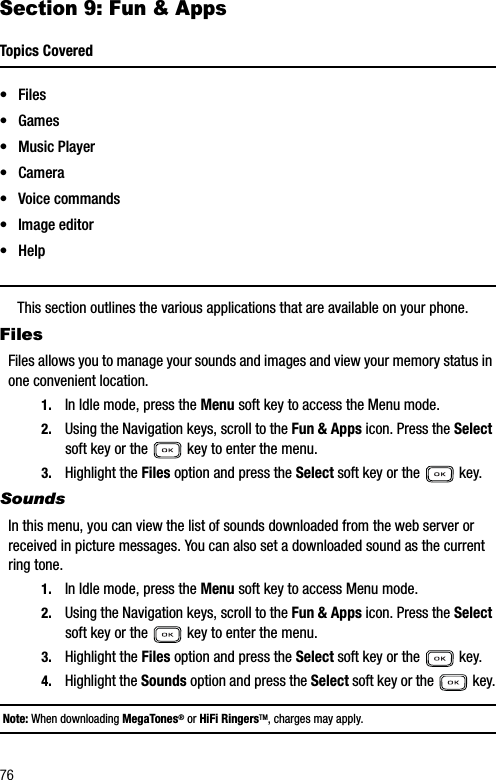 Section 9: Fun & Apps

Topics Covered

• Files
• Games
• Music Player
• Camera
• Voice commands
• Image editor
• Help

This section outlines the various applications that are available on your phone.

Files

Files allows you to manage your sounds and images and view your memory status in one convenient location.

1. In Idle mode, press the Menu soft key to access the Menu mode.
2. Using the Navigation keys, scroll to the Fun & Apps icon. Press the Select soft key or the OK key to enter the menu.
3. Highlight the Files option and press the Select soft key or the OK key.

Sounds

In this menu, you can view the list of sounds downloaded from the web server or received in picture messages. You can also set a downloaded sound as the current ring tone.

1. In Idle mode, press the Menu soft key to access Menu mode.
2. Using the Navigation keys, scroll to the Fun & Apps icon. Press the Select soft key or the OK key to enter the menu.
3. Highlight the Files option and press the Select soft key or the OK key.
4. Highlight the Sounds option and press the Select soft key or the OK key.

Note: When downloading MegaTones® or HiFi Ringers™, charges may apply.

76